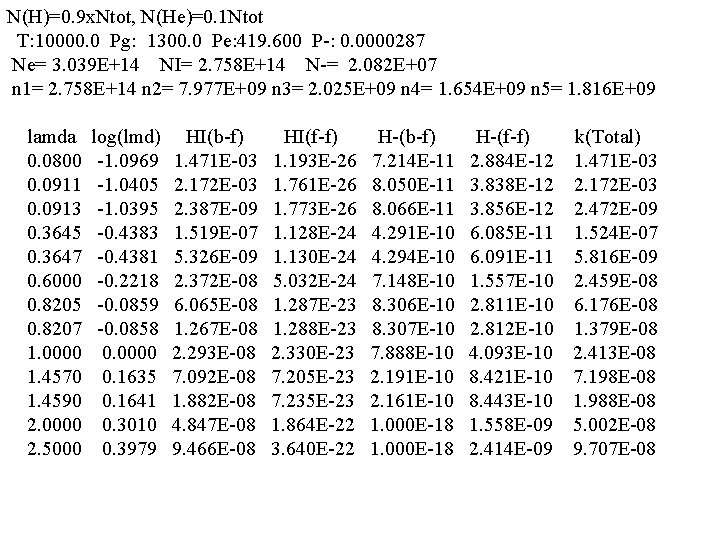 N(H)=0.9xNtot, N(He)=0.1Ntot
T:10000.0 Pg: 1300.0 Pe:419.600 P-: 0.0000287
Ne= 3.039E+14 NI= 2.758E+14 N-= 2.082E+07
n1= 2.758E+14 n2= 7.977E+09 n3= 2.025E+09 n4= 1.654E+09 n5= 1.816E+09

| lamda | log(lmd) | HI(b-f) | HI(f-f) | H-(b-f) | H-(f-f) | k(Total) |
|---|---|---|---|---|---|---|
| 0.0800 | -1.0969 | 1.471E-03 | 1.193E-26 | 7.214E-11 | 2.884E-12 | 1.471E-03 |
| 0.0911 | -1.0405 | 2.172E-03 | 1.761E-26 | 8.050E-11 | 3.838E-12 | 2.172E-03 |
| 0.0913 | -1.0395 | 2.387E-09 | 1.773E-26 | 8.066E-11 | 3.856E-12 | 2.472E-09 |
| 0.3645 | -0.4383 | 1.519E-07 | 1.128E-24 | 4.291E-10 | 6.085E-11 | 1.524E-07 |
| 0.3647 | -0.4381 | 5.326E-09 | 1.130E-24 | 4.294E-10 | 6.091E-11 | 5.816E-09 |
| 0.6000 | -0.2218 | 2.372E-08 | 5.032E-24 | 7.148E-10 | 1.557E-10 | 2.459E-08 |
| 0.8205 | -0.0859 | 6.065E-08 | 1.287E-23 | 8.306E-10 | 2.811E-10 | 6.176E-08 |
| 0.8207 | -0.0858 | 1.267E-08 | 1.288E-23 | 8.307E-10 | 2.812E-10 | 1.379E-08 |
| 1.0000 | 0.0000 | 2.293E-08 | 2.330E-23 | 7.888E-10 | 4.093E-10 | 2.413E-08 |
| 1.4570 | 0.1635 | 7.092E-08 | 7.205E-23 | 2.191E-10 | 8.421E-10 | 7.198E-08 |
| 1.4590 | 0.1641 | 1.882E-08 | 7.235E-23 | 2.161E-10 | 8.443E-10 | 1.988E-08 |
| 2.0000 | 0.3010 | 4.847E-08 | 1.864E-22 | 1.000E-18 | 1.558E-09 | 5.002E-08 |
| 2.5000 | 0.3979 | 9.466E-08 | 3.640E-22 | 1.000E-18 | 2.414E-09 | 9.707E-08 |